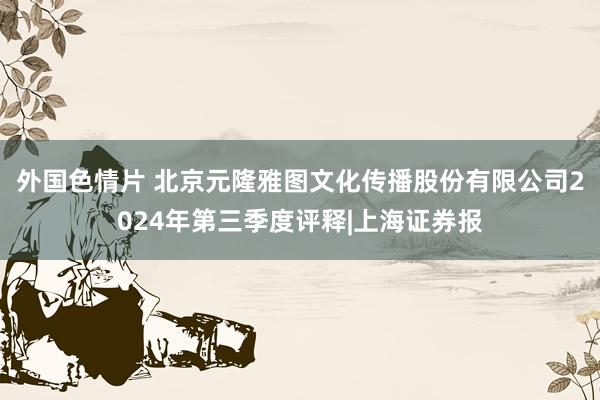 外国色情片 北京元隆雅图文化传播股份有限公司2024年第三季度评释|上海证券报